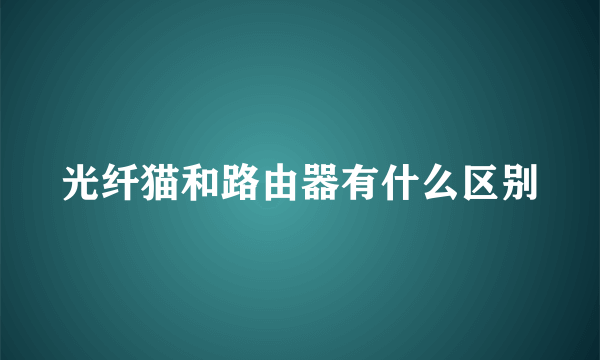 光纤猫和路由器有什么区别